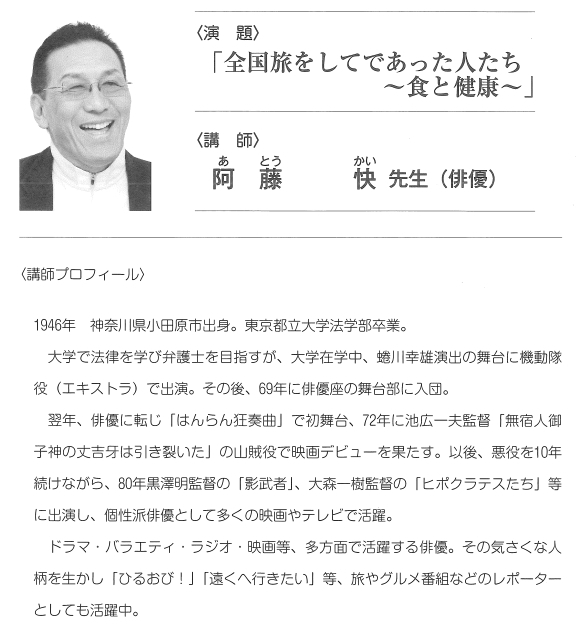 〈演　題〉

「全国旅をしてであった人たち
～食と健康～」

〈講　師〉

あ　とう　かい
阿　藤　快 先生（俳優）

〈講師プロフィール〉

1946年　神奈川県小田原市出身。東京都立大学法学部卒業。

大学で法律を学び弁護士を目指すが、大学在学中、蜷川幸雄演出の舞台に機動隊役（エキストラ）で出演。その後、69年に俳優座の舞台部に入団。

翌年、俳優に転じ「はんらん狂奏曲」で初舞台、72年に池広一夫監督「無宿人御子神の丈吉牙は引き裂いた」の山賊役で映画デビューを果たす。以後、悪役を10年続けながら、80年黒澤明監督の「影武者」、大森一樹監督の「ヒポクラテスたち」等に出演し、個性派俳優として多くの映画やテレビで活躍。

ドラマ・バラエティ・ラジオ・映画等、多方面で活躍する俳優。その気さくな人柄を生かし「ひるおび！」「遠くへ行きたい」等、旅やグルメ番組などのレポーターとしても活躍中。